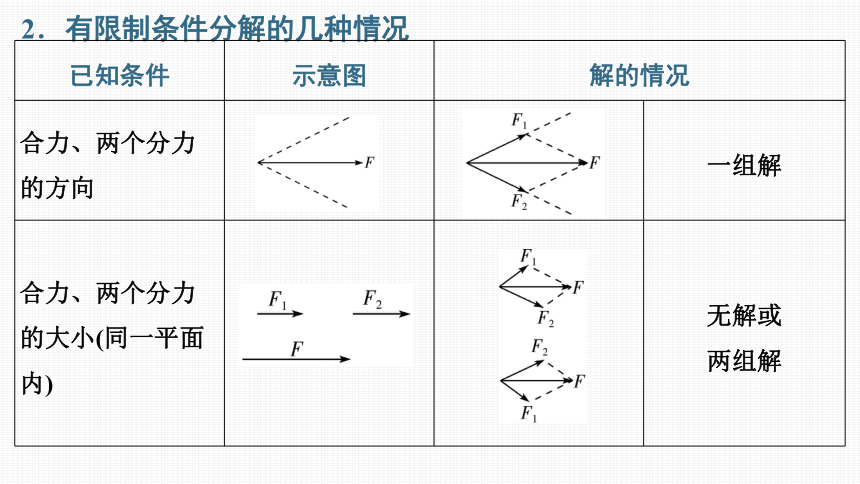 2．有限制条件分解的几种情况

| 已知条件 | 示意图 | 解的情况 | |
|---|---|---|---|
| 合力、两个分力的方向 | $F$ | $F_1$ $F$ $F_2$ | 一组解 |
| 合力、两个分力的大小(同一平面内) | $F_1$ $F_2$ $F$ | $F_1$ $F$ $F_2$ $F_2$ $F$ $F_1$ | 无解或两组解 |